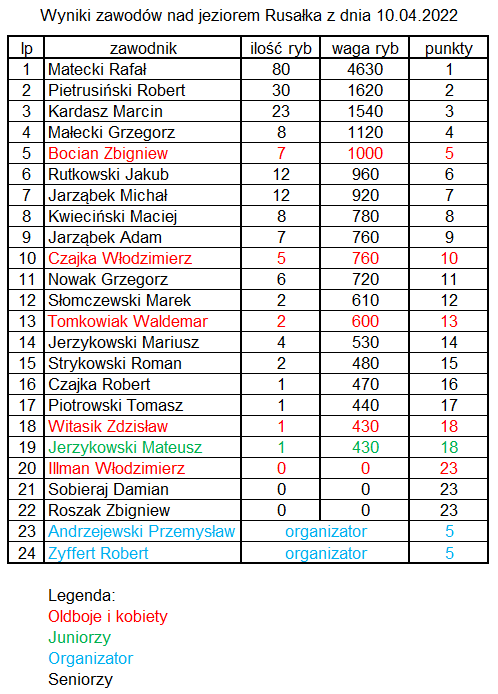 Wyniki zawodów nad jeziorem Rusałka z dnia 10.04.2022

| lp | zawodnik | ilość ryb | waga ryb | punkty |
|---|---|---|---|---|
| 1 | Matecki Rafał | 80 | 4630 | 1 |
| 2 | Pietrusiński Robert | 30 | 1620 | 2 |
| 3 | Kardasz Marcin | 23 | 1540 | 3 |
| 4 | Małecki Grzegorz | 8 | 1120 | 4 |
| 5 | Bocian Zbigniew | 7 | 1000 | 5 |
| 6 | Rutkowski Jakub | 12 | 960 | 6 |
| 7 | Jarząbek Michał | 12 | 920 | 7 |
| 8 | Kwieciński Maciej | 8 | 780 | 8 |
| 9 | Jarząbek Adam | 7 | 760 | 9 |
| 10 | Czajka Włodzimierz | 5 | 760 | 10 |
| 11 | Nowak Grzegorz | 6 | 720 | 11 |
| 12 | Słomczewski Marek | 2 | 610 | 12 |
| 13 | Tomkowiak Waldemar | 2 | 600 | 13 |
| 14 | Jerzykowski Mariusz | 4 | 530 | 14 |
| 15 | Strykowski Roman | 2 | 480 | 15 |
| 16 | Czajka Robert | 1 | 470 | 16 |
| 17 | Piotrowski Tomasz | 1 | 440 | 17 |
| 18 | Witasik Zdzisław | 1 | 430 | 18 |
| 19 | Jerzykowski Mateusz | 1 | 430 | 18 |
| 20 | Illman Włodzimierz | 0 | 0 | 23 |
| 21 | Sobieraj Damian | 0 | 0 | 23 |
| 22 | Roszak Zbigniew | 0 | 0 | 23 |
| 23 | Andrzejewski Przemysław | organizator | | 5 |
| 24 | Zyffert Robert | organizator | | 5 |

Legenda:
Oldboje i kobiety
Juniorzy
Organizator
Seniorzy